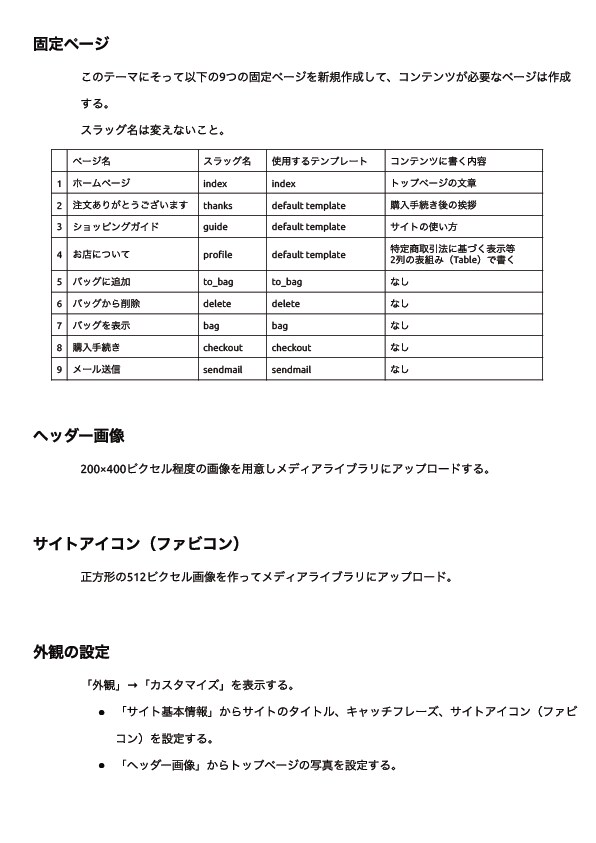 固定ページ

このテーマにそって以下の9つの固定ページを新規作成して、コンテンツが必要なページは作成する。

スラッグ名は変えないこと。

| | ページ名 | スラッグ名 | 使用するテンプレート | コンテンツに書く内容 |
|---|---|---|---|---|
| 1 | ホームページ | index | index | トップページの文章 |
| 2 | 注文ありがとうございます | thanks | default template | 購入手続き後の挨拶 |
| 3 | ショッピングガイド | guide | default template | サイトの使い方 |
| 4 | お店について | profile | default template | 特定商取引法に基づく表示等 2列の表組み（Table）で書く |
| 5 | バッグに追加 | to_bag | to_bag | なし |
| 6 | バッグから削除 | delete | delete | なし |
| 7 | バッグを表示 | bag | bag | なし |
| 8 | 購入手続き | checkout | checkout | なし |
| 9 | メール送信 | sendmail | sendmail | なし |

ヘッダー画像

200×400ピクセル程度の画像を用意しメディアライブラリにアップロードする。

サイトアイコン（ファビコン）

正方形の512ピクセル画像を作ってメディアライブラリにアップロード。

外観の設定

「外観」→「カスタマイズ」を表示する。

• 「サイト基本情報」からサイトのタイトル、キャッチフレーズ、サイトアイコン（ファビコン）を設定する。

• 「ヘッダー画像」からトップページの写真を設定する。